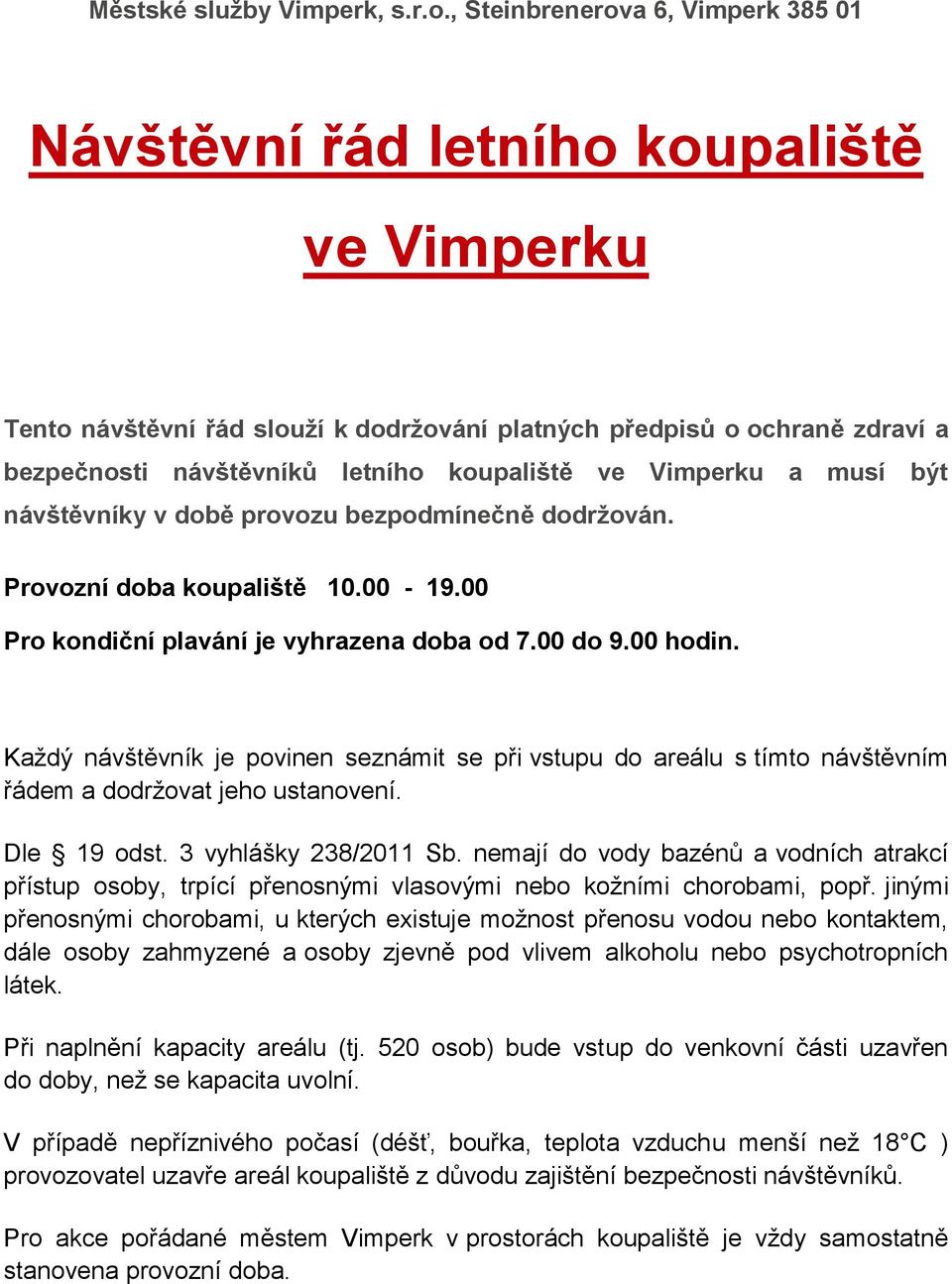 Městské služby Vimperk, s.r.o., Steinbrenerova 6, Vimperk 385 01

Návštěvní řád letního koupaliště

ve Vimperku

Tento návštěvní řád slouží k dodržování platných předpisů o ochraně zdraví a bezpečnosti návštěvníků letního koupaliště ve Vimperku a musí být návštěvníky v době provozu bezpodmínečně dodržován.

Provozní doba koupaliště 10.00 - 19.00

Pro kondiční plavání je vyhrazena doba od 7.00 do 9.00 hodin.

Každý návštěvník je povinen seznámit se při vstupu do areálu s tímto návštěvním řádem a dodržovat jeho ustanovení.

Dle § 19 odst. 3 vyhlášky 238/2011 Sb. nemají do vody bazénů a vodních atrakcí přístup osoby, trpící přenosnými vlasovými nebo kožními chorobami, popř. jinými přenosnými chorobami, u kterých existuje možnost přenosu vodou nebo kontaktem, dále osoby zahmyzené a osoby zjevně pod vlivem alkoholu nebo psychotropních látek.

Při naplnění kapacity areálu (tj. 520 osob) bude vstup do venkovní části uzavřen do doby, než se kapacita uvolní.

V případě nepříznivého počasí (déšť, bouřka, teplota vzduchu menší než 18°C ) provozovatel uzavře areál koupaliště z důvodu zajištění bezpečnosti návštěvníků.

Pro akce pořádané městem Vimperk v prostorách koupaliště je vždy samostatně stanovena provozní doba.